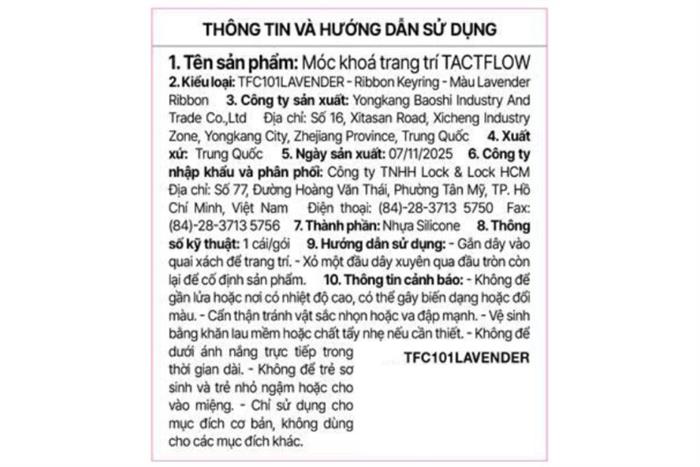 THÔNG TIN VÀ HƯỚNG DẪN SỬ DỤNG

1. Tên sản phẩm: Móc khoá trang trí TACTFLOW
2. Kiểu loại: TFC101LAVENDER - Ribbon Keyring - Màu Lavender Ribbon 3. Công ty sản xuất: Yongkang Baoshi Industry And Trade Co.,Ltd Địa chỉ: Số 16, Xitasan Road, Xicheng Industry Zone, Yongkang City, Zhejiang Province, Trung Quốc 4. Xuất xứ: Trung Quốc 5. Ngày sản xuất: 07/11/2025 6. Công ty nhập khẩu và phân phối: Công ty TNHH Lock & Lock HCM Địa chỉ: Số 77, Đường Hoàng Văn Thái, Phường Tân Mỹ, TP. Hồ Chí Minh, Việt Nam Điện thoại: (84)-28-3713 5750 Fax: (84)-28-3713 5756 7. Thành phần: Nhựa Silicone 8. Thông số kỹ thuật: 1 cái/gói 9. Hướng dẫn sử dụng: - Gắn dây vào quai xách để trang trí. - Xỏ một đầu dây xuyên qua đầu tròn còn lại để cố định sản phẩm. 10. Thông tin cảnh báo: - Không để gần lửa hoặc nơi có nhiệt độ cao, có thể gây biến dạng hoặc đổi màu. - Cẩn thận tránh vật sắc nhọn hoặc va đập mạnh. - Vệ sinh bằng khăn lau mềm hoặc chất tẩy nhẹ nếu cần thiết. - Không để dưới ánh nắng trực tiếp trong thời gian dài. - Không để trẻ sơ sinh và trẻ nhỏ ngậm hoặc cho vào miệng. - Chỉ sử dụng cho mục đích cơ bản, không dùng cho các mục đích khác.

TFC101LAVENDER